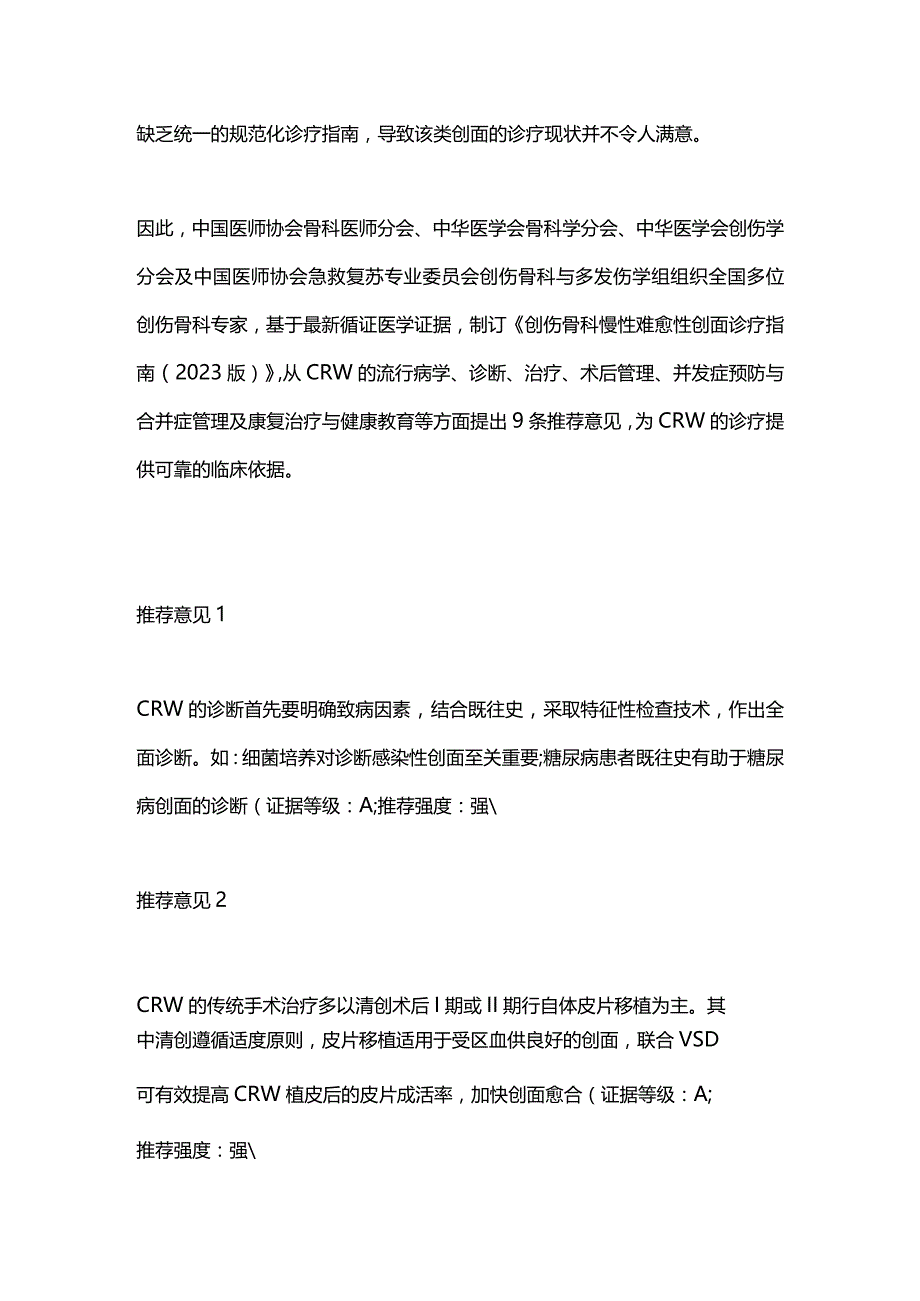 缺乏统一的规范化诊疗指南，导致该类创面的诊疗现状并不令人满意。

因此，中国医师协会骨科医师分会、中华医学会骨科学分会、中华医学会创伤学分会及中国医师协会急救复苏专业委员会创伤骨科与多发伤学组组织全国多位创伤骨科专家，基于最新循证医学证据，制订《创伤骨科慢性难愈性创面诊疗指南（2023版）》,从CRW的流行病学、诊断、治疗、术后管理、并发症预防与合并症管理及康复治疗与健康教育等方面提出9条推荐意见，为CRW的诊疗提供可靠的临床依据。

推荐意见1

CRW的诊断首先要明确致病因素，结合既往史，采取特征性检查技术，作出全面诊断。如：细菌培养对诊断感染性创面至关重要;糖尿病患者既往史有助于糖尿病创面的诊断（证据等级：A;推荐强度：强\

推荐意见2

CRW的传统手术治疗多以清创术后I期或II期行自体皮片移植为主。其中清创遵循适度原则，皮片移植适用于受区血供良好的创面，联合VSD可有效提高CRW植皮后的皮片成活率，加快创面愈合（证据等级：A;推荐强度：强\